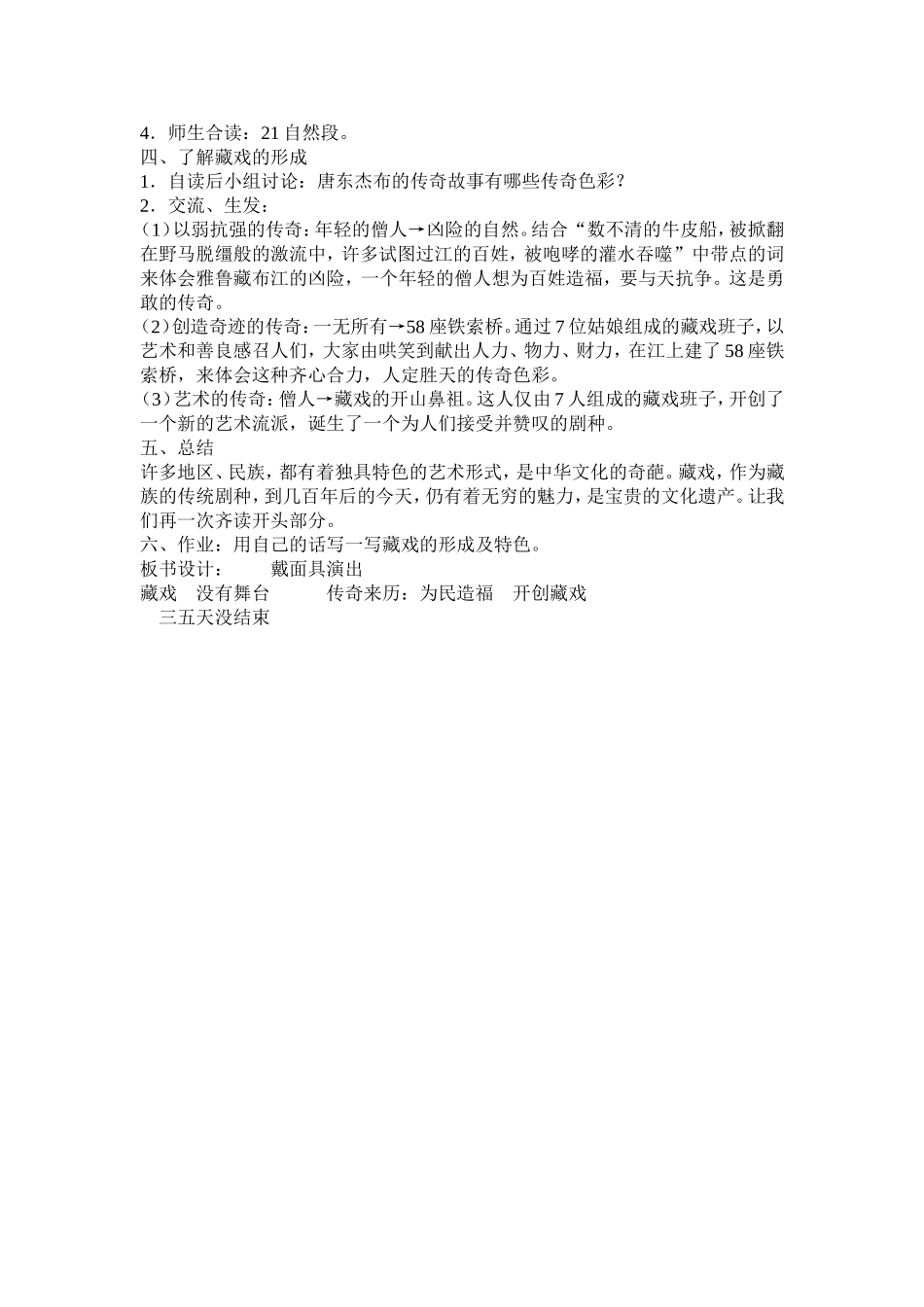 4．师生合读：21 自然段。
四、了解藏戏的形成
1．自读后小组讨论：唐东杰布的传奇故事有哪些传奇色彩？
2．交流、生发：
(1)以弱抗强的传奇：年轻的僧人→凶险的自然。结合“数不清的牛皮船，被掀翻在野马脱缰般的激流中，许多试图过江的百姓，被咆哮的灌水吞噬”中带点的词来体会雅鲁藏布江的凶险，一个年轻的僧人想为百姓造福，要与天抗争。这是勇敢的传奇。
(2)创造奇迹的传奇：一无所有→58 座铁索桥。通过 7 位姑娘组成的藏戏班子，以艺术和善良感召人们，大家由哄笑到献出人力、物力、财力，在江上建了 58 座铁索桥，来体会这种齐心合力，人定胜天的传奇色彩。
(3)艺术的传奇：僧人→藏戏的开山鼻祖。这人仅由 7 人组成的藏戏班子，开创了一个新的艺术流派，诞生了一个为人们接受并赞叹的剧种。
五、总结
许多地区、民族，都有着独具特色的艺术形式，是中华文化的奇葩。藏戏，作为藏族的传统剧种，到几百年后的今天，仍有着无穷的魅力，是宝贵的文化遗产。让我们再一次齐读开头部分。
六、作业：用自己的话写一写藏戏的形成及特色。
板书设计：　　戴面具演出
藏戏　没有舞台　　　传奇来历：为民造福　开创藏戏
　三五天没结束